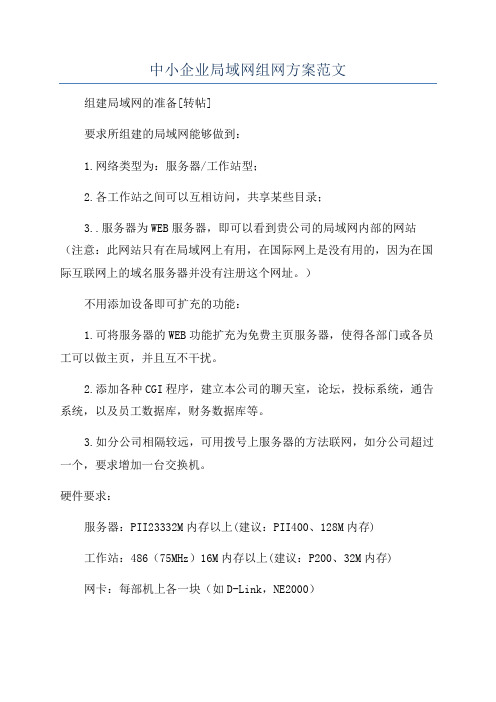 中小企业局域网组网方案范文

组建局域网的准备[转帖]

要求所组建的局域网能够做到：

1.网络类型为：服务器/工作站型；

2.各工作站之间可以互相访问，共享某些目录；

3..服务器为WEB服务器，即可以看到贵公司的局域网内部的网站（注意：此网站只有在局域网上有用，在国际网上是没有用的，因为在国际互联网上的域名服务器并没有注册这个网址。）

不用添加设备即可扩充的功能：

1.可将服务器的WEB功能扩充为免费主页服务器，使得各部门或各员工可以做主页，并且互不干扰。

2.添加各种CGI程序，建立本公司的聊天室，论坛，投标系统，通告系统，以及员工数据库，财务数据库等。

3.如分公司相隔较远，可用拨号上服务器的方法联网，如分公司超过一个，要求增加一台交换机。

硬件要求：

服务器：PII23332M内存以上(建议：PII400、128M内存)

工作站：486（75MHz）16M内存以上(建议：P200、32M内存)

网卡：每部机上各一块（如D-Link，NE2000）